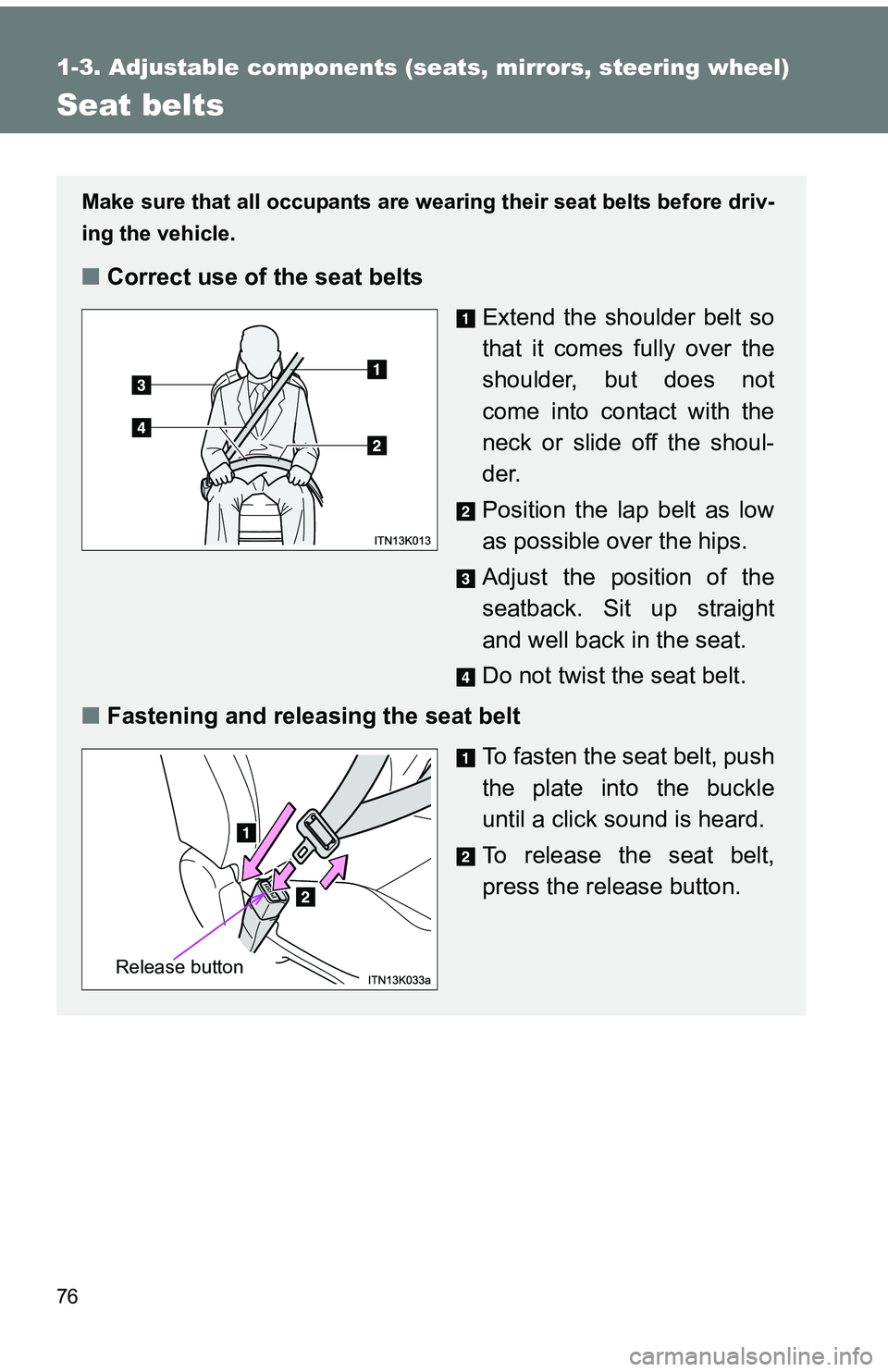 1-3. Adjustable components (seats, mirrors, steering wheel)

Seat belts

Make sure that all occupants are wearing their seat belts before driving the vehicle.

■ Correct use of the seat belts

3
4
1
2
ITN13K013

1 Extend the shoulder belt so that it comes fully over the shoulder, but does not come into contact with the neck or slide off the shoulder.

2 Position the lap belt as low as possible over the hips.

3 Adjust the position of the seatback. Sit up straight and well back in the seat.

4 Do not twist the seat belt.

■ Fastening and releasing the seat belt

1
2
Release button
ITN13K033a

1 To fasten the seat belt, push the plate into the buckle until a click sound is heard.

2 To release the seat belt, press the release button.

76

carmanualsonline.info